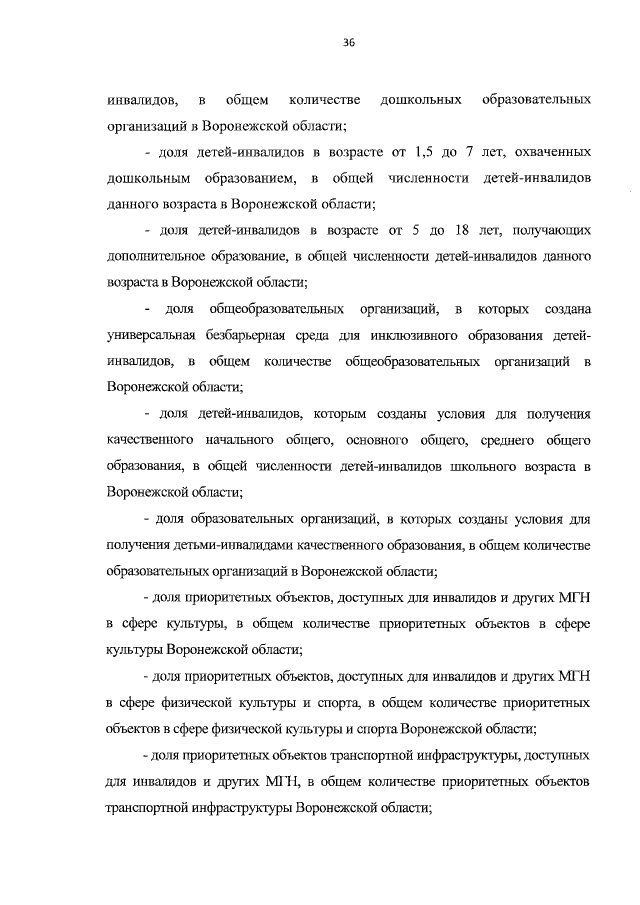 36

инвалидов, в общем количестве дошкольных образовательных организаций в Воронежской области;

- доля детей-инвалидов в возрасте от 1,5 до 7 лет, охваченных дошкольным образованием, в общей численности детей-инвалидов данного возраста в Воронежской области;

- доля детей-инвалидов в возрасте от 5 до 18 лет, получающих дополнительное образование, в общей численности детей-инвалидов данного возраста в Воронежской области;

- доля общеобразовательных организаций, в которых создана универсальная безбарьерная среда для инклюзивного образования детей-инвалидов, в общем количестве общеобразовательных организаций в Воронежской области;

- доля детей-инвалидов, которым созданы условия для получения качественного начального общего, основного общего, среднего общего образования, в общей численности детей-инвалидов школьного возраста в Воронежской области;

- доля образовательных организаций, в которых созданы условия для получения детьми-инвалидами качественного образования, в общем количестве образовательных организаций в Воронежской области;

- доля приоритетных объектов, доступных для инвалидов и других МГН в сфере культуры, в общем количестве приоритетных объектов в сфере культуры Воронежской области;

- доля приоритетных объектов, доступных для инвалидов и других МГН в сфере физической культуры и спорта, в общем количестве приоритетных объектов в сфере физической культуры и спорта Воронежской области;

- доля приоритетных объектов транспортной инфраструктуры, доступных для инвалидов и других МГН, в общем количестве приоритетных объектов транспортной инфраструктуры Воронежской области;